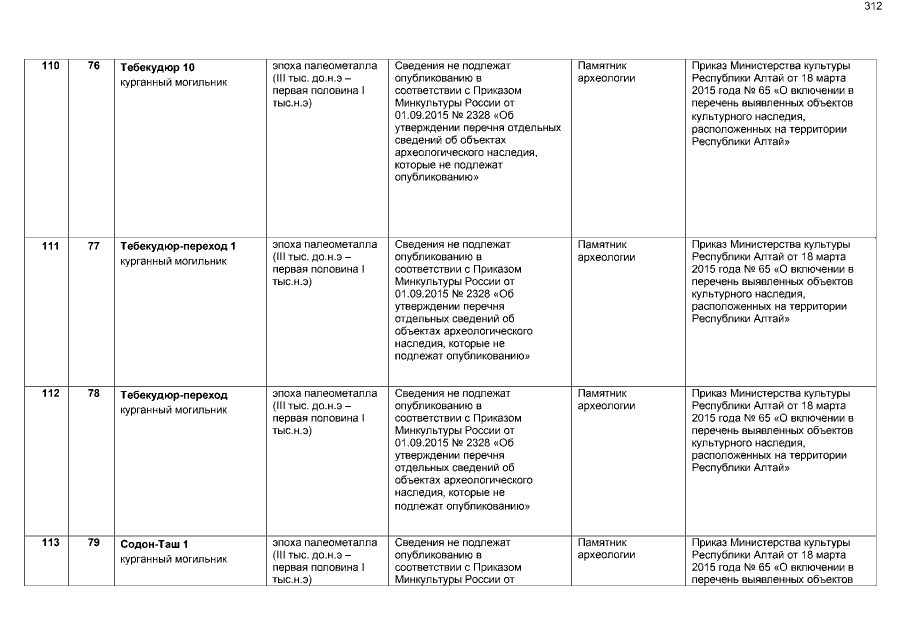 312

| 110 | 76 | Тебекудюр 10 курганный могильник | эпоха палеометалла (III тыс. до.н.э – первая половина I тыс.н.э) | Сведения не подлежат опубликованию в соответствии с Приказом Минкультуры России от 01.09.2015 № 2328 «Об утверждении перечня отдельных сведений об объектах археологического наследия, которые не подлежат опубликованию» | Памятник археологии | Приказ Министерства культуры Республики Алтай от 18 марта 2015 года № 65 «О включении в перечень выявленных объектов культурного наследия, расположенных на территории Республики Алтай» |
|---|---|---|---|---|---|---|
| 111 | 77 | Тебекудюр-переход 1 курганный могильник | эпоха палеометалла (III тыс. до.н.э – первая половина I тыс.н.э) | Сведения не подлежат опубликованию в соответствии с Приказом Минкультуры России от 01.09.2015 № 2328 «Об утверждении перечня отдельных сведений об объектах археологического наследия, которые не подлежат опубликованию» | Памятник археологии | Приказ Министерства культуры Республики Алтай от 18 марта 2015 года № 65 «О включении в перечень выявленных объектов культурного наследия, расположенных на территории Республики Алтай» |
| 112 | 78 | Тебекудюр-переход курганный могильник | эпоха палеометалла (III тыс. до.н.э – первая половина I тыс.н.э) | Сведения не подлежат опубликованию в соответствии с Приказом Минкультуры России от 01.09.2015 № 2328 «Об утверждении перечня отдельных сведений об объектах археологического наследия, которые не подлежат опубликованию» | Памятник археологии | Приказ Министерства культуры Республики Алтай от 18 марта 2015 года № 65 «О включении в перечень выявленных объектов культурного наследия, расположенных на территории Республики Алтай» |
| 113 | 79 | Содон-Таш 1 курганный могильник | эпоха палеометалла (III тыс. до.н.э – первая половина I тыс.н.э) | Сведения не подлежат опубликованию в соответствии с Приказом Минкультуры России от | Памятник археологии | Приказ Министерства культуры Республики Алтай от 18 марта 2015 года № 65 «О включении в перечень выявленных объектов |